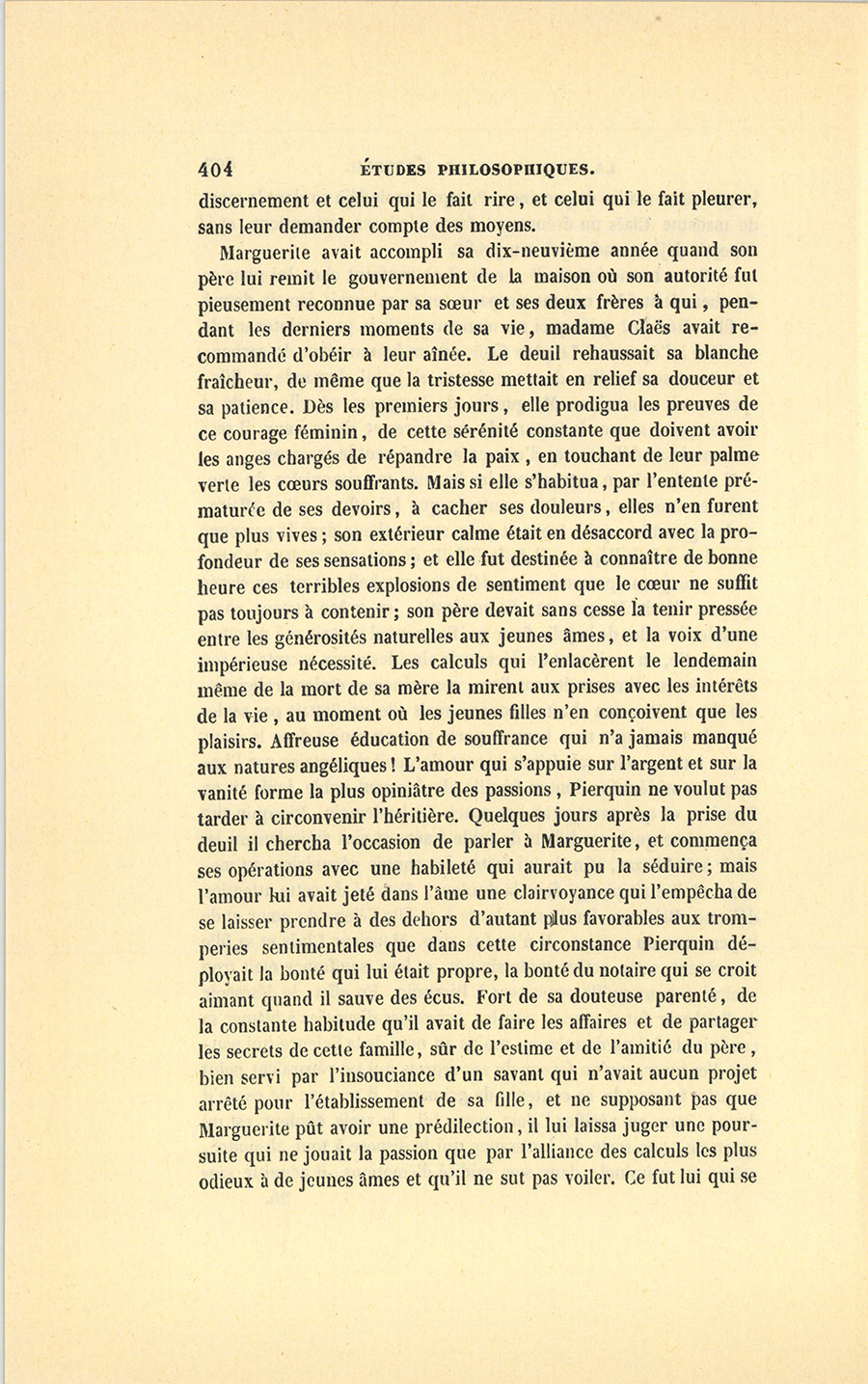 404 ÉTUDES PHILOSOPHIQUES.

discernement et celui qui le fait rire, et celui qui le fait pleurer, sans leur demander compte des moyens.

Marguerite avait accompli sa dix-neuvième année quand son père lui remit le gouvernement de la maison où son autorité fut pieusement reconnue par sa sœur et ses deux frères à qui, pendant les derniers moments de sa vie, madame Claës avait recommandé d'obéir à leur aînée. Le deuil rehaussait sa blanche fraîcheur, de même que la tristesse mettait en relief sa douceur et sa patience. Dès les premiers jours, elle prodigua les preuves de ce courage féminin, de cette sérénité constante que doivent avoir les anges chargés de répandre la paix, en touchant de leur palme verte les cœurs souffrants. Mais si elle s'habitua, par l'entente prématurée de ses devoirs, à cacher ses douleurs, elles n'en furent que plus vives; son extérieur calme était en désaccord avec la profondeur de ses sensations; et elle fut destinée à connaître de bonne heure ces terribles explosions de sentiment que le cœur ne suffit pas toujours à contenir; son père devait sans cesse la tenir pressée entre les générosités naturelles aux jeunes âmes, et la voix d'une impérieuse nécessité. Les calculs qui l'enlacèrent le lendemain même de la mort de sa mère la mirent aux prises avec les intérêts de la vie, au moment où les jeunes filles n'en conçoivent que les plaisirs. Affreuse éducation de souffrance qui n'a jamais manqué aux natures angéliques! L'amour qui s'appuie sur l'argent et sur la vanité forme la plus opiniâtre des passions, Pierquin ne voulut pas tarder à circonvenir l'héritière. Quelques jours après la prise du deuil il chercha l'occasion de parler à Marguerite, et commença ses opérations avec une habileté qui aurait pu la séduire; mais l'amour lui avait jeté dans l'âme une clairvoyance qui l'empêcha de se laisser prendre à des dehors d'autant plus favorables aux tromperies sentimentales que dans cette circonstance Pierquin déployait la bonté qui lui était propre, la bonté du notaire qui se croit aimant quand il sauve des écus. Fort de sa douteuse parenté, de la constante habitude qu'il avait de faire les affaires et de partager les secrets de cette famille, sûr de l'estime et de l'amitié du père, bien servi par l'insouciance d'un savant qui n'avait aucun projet arrêté pour l'établissement de sa fille, et ne supposant pas que Marguerite pût avoir une prédilection, il lui laissa juger une poursuite qui ne jouait la passion que par l'alliance des calculs les plus odieux à de jeunes âmes et qu'il ne sut pas voiler. Ce fut lui qui se